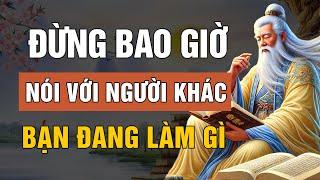 ĐỪNG BAO GIỜ

NÓI VỚI NGƯỜI KHÁC

BẠN ĐANG LÀM GÌ